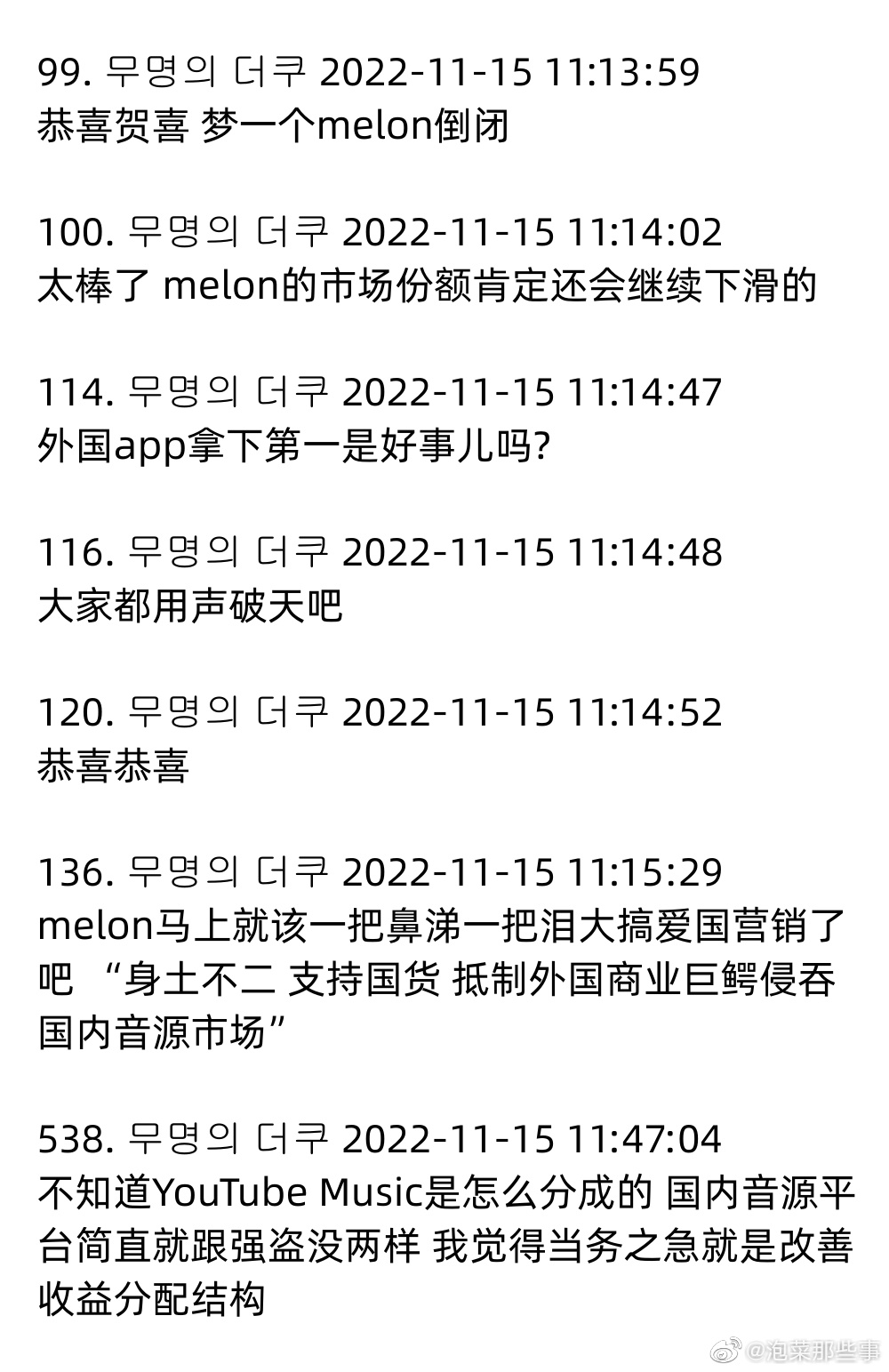 99. 무명의 더쿠 2022-11-15 11:13:59
恭喜贺喜 梦一个melon倒闭

100. 무명의 더쿠 2022-11-15 11:14:02
太棒了 melon的市场份额肯定还会继续下滑的

114. 무명의 더쿠 2022-11-15 11:14:47
外国app拿下第一是好事儿吗?

116. 무명의 더쿠 2022-11-15 11:14:48
大家都用声破天吧

120. 무명의 더쿠 2022-11-15 11:14:52
恭喜恭喜

136. 무명의 더쿠 2022-11-15 11:15:29
melon马上就该一把鼻涕一把泪大搞爱国营销了吧 “身土不二 支持国货 抵制外国商业巨鳄侵吞国内音源市场”

538. 무명의 더쿠 2022-11-15 11:47:04
不知道YouTube Music是怎么分成的 国内音源平台简直就跟强盗没两样 我觉得当务之急就是改善收益分配结构

@泡菜那些事